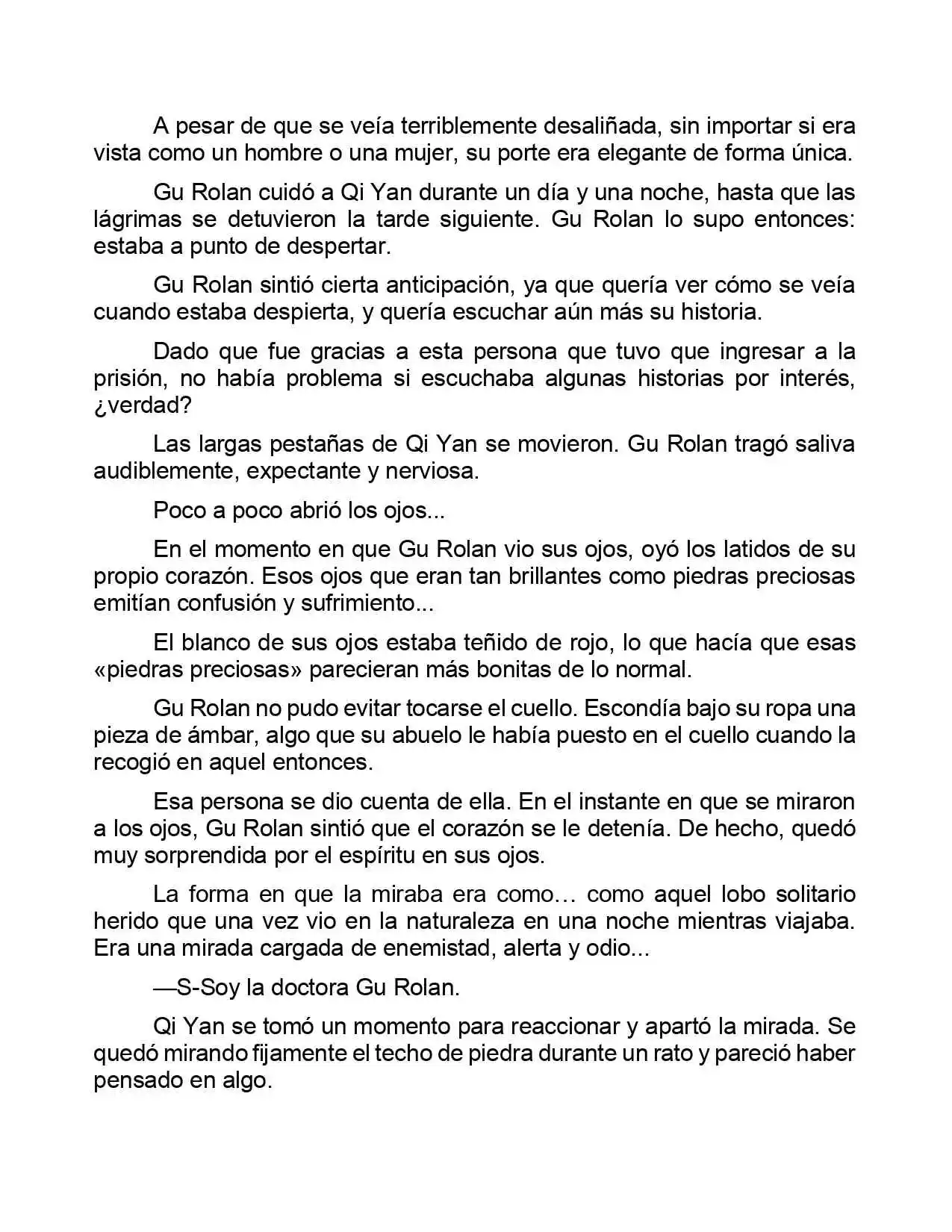 A pesar de que se veía terriblemente desaliñada, sin importar si era vista como un hombre o una mujer, su porte era elegante de forma única.

Gu Rolan cuidó a Qi Yan durante un día y una noche, hasta que las lágrimas se detuvieron la tarde siguiente. Gu Rolan lo supo entonces: estaba a punto de despertar.

Gu Rolan sintió cierta anticipación, ya que quería ver cómo se veía cuando estaba despierta, y quería escuchar aún más su historia.

Dado que fue gracias a esta persona que tuvo que ingresar a la prisión, no había problema si escuchaba algunas historias por interés, ¿verdad?

Las largas pestañas de Qi Yan se movieron. Gu Rolan tragó saliva audiblemente, expectante y nerviosa.

Poco a poco abrió los ojos...

En el momento en que Gu Rolan vio sus ojos, oyó los latidos de su propio corazón. Esos ojos que eran tan brillantes como piedras preciosas emitían confusión y sufrimiento...

El blanco de sus ojos estaba teñido de rojo, lo que hacía que esas «piedras preciosas» parecieran más bonitas de lo normal.

Gu Rolan no pudo evitar tocarse el cuello. Escondía bajo su ropa una pieza de ámbar, algo que su abuelo le había puesto en el cuello cuando la recogió en aquel entonces.

Esa persona se dio cuenta de ella. En el instante en que se miraron a los ojos, Gu Rolan sintió que el corazón se le detenía. De hecho, quedó muy sorprendida por el espíritu en sus ojos.

La forma en que la miraba era como… como aquel lobo solitario herido que una vez vio en la naturaleza en una noche mientras viajaba. Era una mirada cargada de enemistad, alerta y odio...

—S-Soy la doctora Gu Rolan.

Qi Yan se tomó un momento para reaccionar y apartó la mirada. Se quedó mirando fijamente el techo de piedra durante un rato y pareció haber pensado en algo.